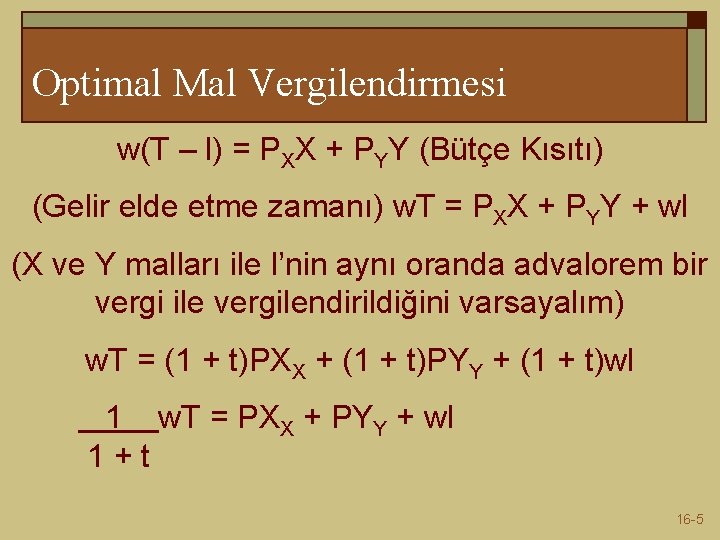 Optimal Mal Vergilendirmesi

$w(T – l) = P_X X + P_Y Y$ (Bütçe Kısıtı)

(Gelir elde etme zamanı) $wT = P_X X + P_Y Y + wl$

(X ve Y malları ile l'nin aynı oranda advalorem bir vergi ile vergilendirildiğini varsayalım)

$wT = (1 + t)PX_X + (1 + t)PY_Y + (1 + t)wl$

$\frac{1}{1 + t} wT = PX_X + PY_Y + wl$

16-5